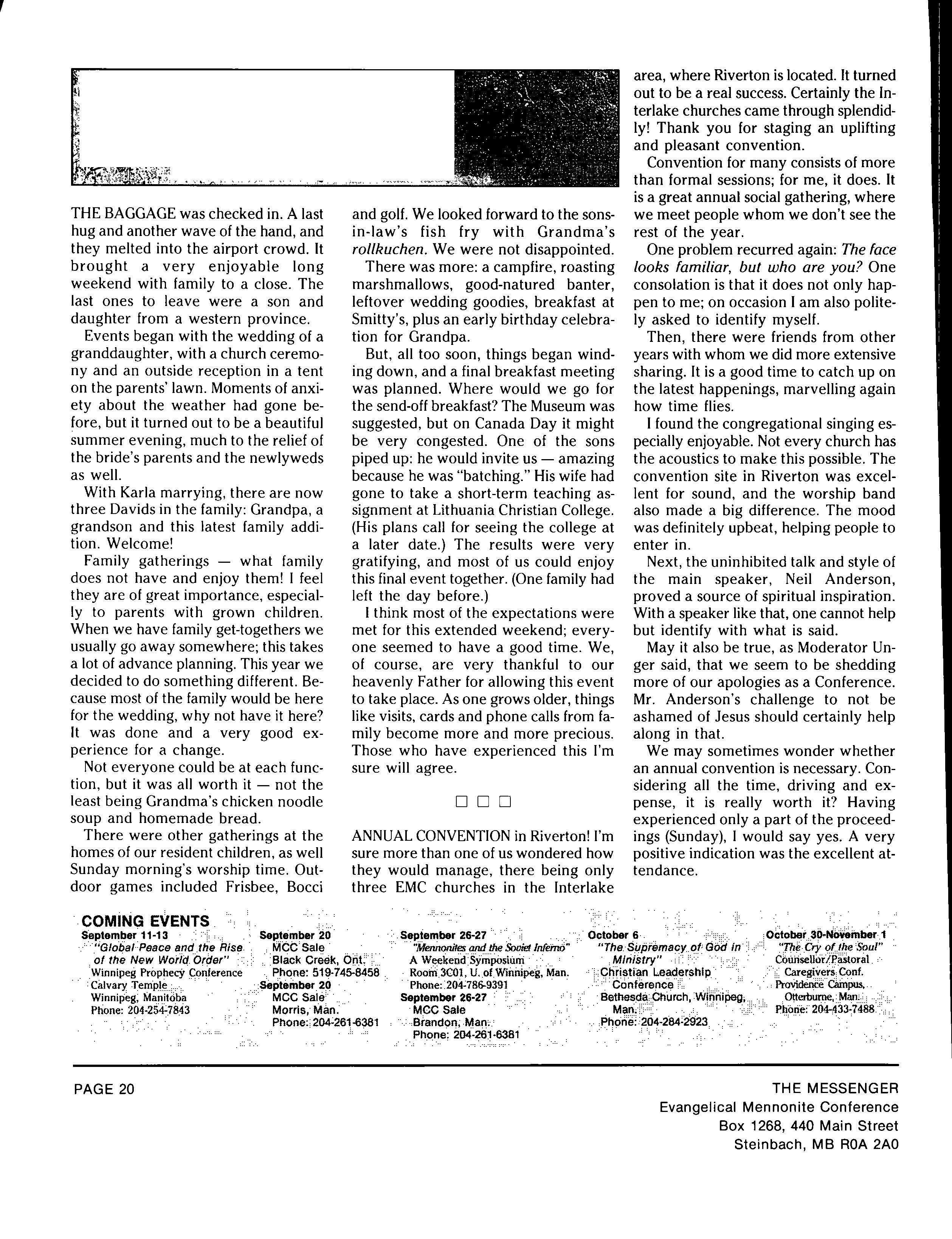 THE BAGGAGE was checked in. A last hug and another wave of the hand, and they melted into the airport crowd. It brought a very enjoyable long weekend with family to a close. The last ones to leave were a son and daughter from a western province.

Events began with the wedding of a granddaughter, with a church ceremony and an outside reception in a tent on the parents' lawn. Moments of anxiety about the weather had gone before, but it turned out to be a beautiful summer evening, much to the relief of the bride's parents and the newlyweds as well.

With Karla marrying, there are now three Davids in the family: Grandpa, a grandson and this latest family addition. Welcome!

Family gatherings — what family does not have and enjoy them! I feel they are of great importance, especially to parents with grown children. When we have family get-togethers we usually go away somewhere; this takes a lot of advance planning. This year we decided to do something different. Because most of the family would be here for the wedding, why not have it here? It was done and a very good experience for a change.

Not everyone could be at each function, but it was all worth it — not the least being Grandma's chicken noodle soup and homemade bread.

There were other gatherings at the homes of our resident children, as well Sunday morning's worship time. Outdoor games included Frisbee, Bocci and golf. We looked forward to the sons-in-law's fish fry with Grandma's rollkuchen. We were not disappointed.

There was more: a campfire, roasting marshmallows, good-natured banter, leftover wedding goodies, breakfast at Smitty's, plus an early birthday celebration for Grandpa.

But, all too soon, things began winding down, and a final breakfast meeting was planned. Where would we go for the send-off breakfast? The Museum was suggested, but on Canada Day it might be very congested. One of the sons piped up: he would invite us — amazing because he was "batching." His wife had gone to take a short-term teaching assignment at Lithuania Christian College. (His plans call for seeing the college at a later date.) The results were very gratifying, and most of us could enjoy this final event together. (One family had left the day before.)

I think most of the expectations were met for this extended weekend; everyone seemed to have a good time. We, of course, are very thankful to our heavenly Father for allowing this event to take place. As one grows older, things like visits, cards and phone calls from family become more and more precious. Those who have experienced this I'm sure will agree.

□ □ □

ANNUAL CONVENTION in Riverton! I'm sure more than one of us wondered how they would manage, there being only three EMC churches in the Interlake area, where Riverton is located. It turned out to be a real success. Certainly the Interlake churches came through splendidly! Thank you for staging an uplifting and pleasant convention.

Convention for many consists of more than formal sessions; for me, it does. It is a great annual social gathering, where we meet people whom we don't see the rest of the year.

One problem recurred again: The face looks familiar, but who are you? One consolation is that it does not only happen to me; on occasion I am also politely asked to identify myself.

Then, there were friends from other years with whom we did more extensive sharing. It is a good time to catch up on the latest happenings, marvelling again how time flies.

I found the congregational singing especially enjoyable. Not every church has the acoustics to make this possible. The convention site in Riverton was excellent for sound, and the worship band also made a big difference. The mood was definitely upbeat, helping people to enter in.

Next, the uninhibited talk and style of the main speaker, Neil Anderson, proved a source of spiritual inspiration. With a speaker like that, one cannot help but identify with what is said.

May it also be true, as Moderator Unger said, that we seem to be shedding more of our apologies as a Conference. Mr. Anderson's challenge to not be ashamed of Jesus should certainly help along in that.

We may sometimes wonder whether an annual convention is necessary. Considering all the time, driving and expense, it is really worth it? Having experienced only a part of the proceedings (Sunday), I would say yes. A very positive indication was the excellent attendance.

COMING EVENTS
September 11-13
"Global Peace and the Rise of the New World Order"
Winnipeg Prophecy Conference
Calvary Temple
Winnipeg, Manitoba
Phone: 204-254-7843

September 20
MCC Sale
Black Creek, Ont.
Phone: 519-745-8458

September 20
MCC Sale
Morris, Man.
Phone: 204-261-6381

September 26-27
"Mennonites and the Soviet Inferno"
A Weekend Symposium
Room 3C01, U. of Winnipeg, Man.
Phone: 204-786-9391

September 26-27
MCC Sale
Brandon, Man.
Phone: 204-261-6381

October 6
"The Supremacy of God in Ministry"
Christian Leadership Conference
Bethesda Church, Winnipeg, Man.
Phone: 204-284-2923

October 30-November 1
"The Cry of the Soul"
Counsellor/Pastoral Caregivers Conf.
Providence Campus, Otterburne, Man.
Phone: 204-433-7488

PAGE 20

THE MESSENGER
Evangelical Mennonite Conference
Box 1268, 440 Main Street
Steinbach, MB R0A 2A0